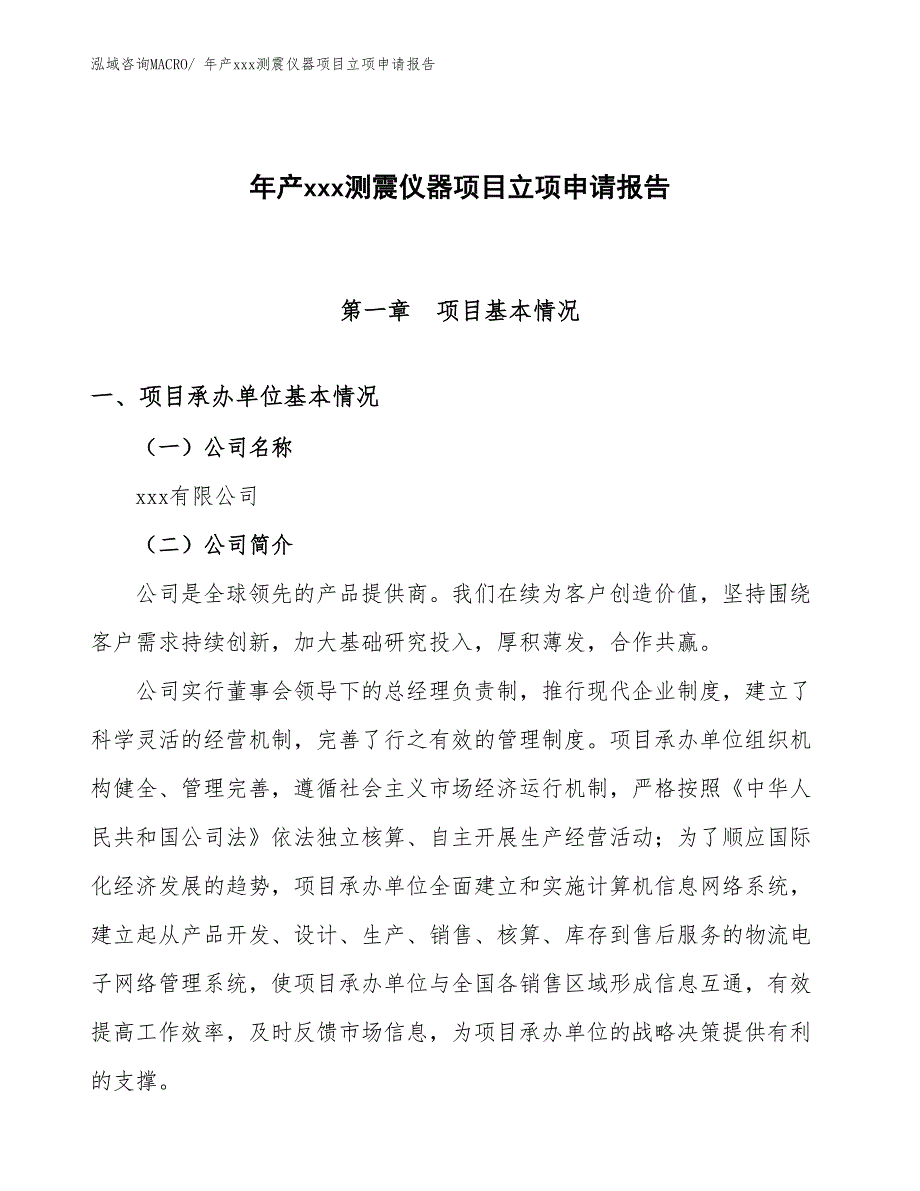 泓域咨询MACRO/ 年产xxx测震仪器项目立项申请报告

年产xxx测震仪器项目立项申请报告

第一章　项目基本情况

一、项目承办单位基本情况

（一）公司名称

xxx有限公司

（二）公司简介

公司是全球领先的产品提供商。我们在续为客户创造价值，坚持围绕客户需求持续创新，加大基础研究投入，厚积薄发，合作共赢。

公司实行董事会领导下的总经理负责制，推行现代企业制度，建立了科学灵活的经营机制，完善了行之有效的管理制度。项目承办单位组织机构健全、管理完善，遵循社会主义市场经济运行机制，严格按照《中华人民共和国公司法》依法独立核算、自主开展生产经营活动；为了顺应国际化经济发展的趋势，项目承办单位全面建立和实施计算机信息网络系统，建立起从产品开发、设计、生产、销售、核算、库存到售后服务的物流电子网络管理系统，使项目承办单位与全国各销售区域形成信息互通，有效提高工作效率，及时反馈市场信息，为项目承办单位的战略决策提供有利的支撑。